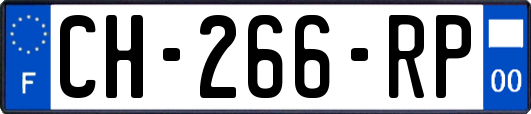 F
CH-266-RP
00